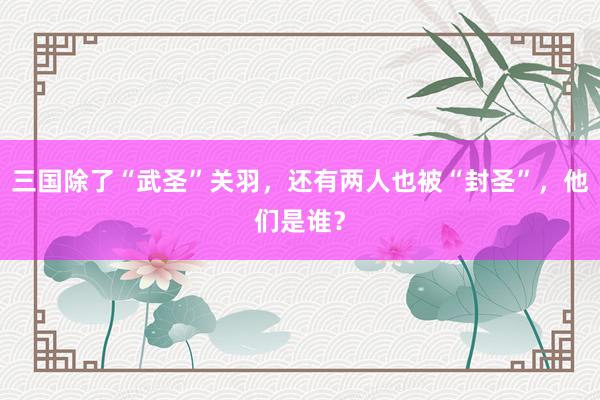 三国除了“武圣”关羽，还有两人也被“封圣”，他们是谁？